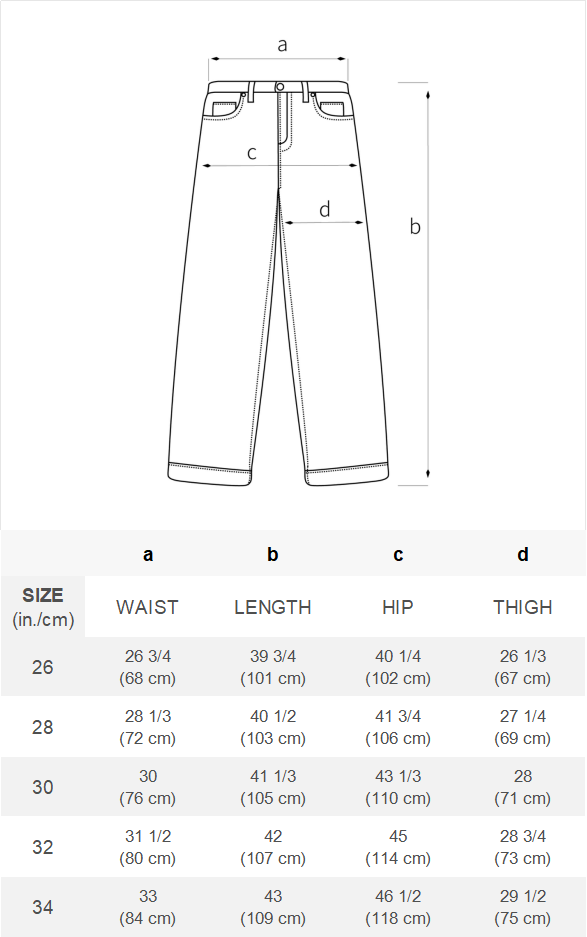 a

c

d

b

| | a | b | c | d |
|---|---|---|---|---|
| SIZE (in./cm) | WAIST | LENGTH | HIP | THIGH |
| 26 | 26 3/4 (68 cm) | 39 3/4 (101 cm) | 40 1/4 (102 cm) | 26 1/3 (67 cm) |
| 28 | 28 1/3 (72 cm) | 40 1/2 (103 cm) | 41 3/4 (106 cm) | 27 1/4 (69 cm) |
| 30 | 30 (76 cm) | 41 1/3 (105 cm) | 43 1/3 (110 cm) | 28 (71 cm) |
| 32 | 31 1/2 (80 cm) | 42 (107 cm) | 45 (114 cm) | 28 3/4 (73 cm) |
| 34 | 33 (84 cm) | 43 (109 cm) | 46 1/2 (118 cm) | 29 1/2 (75 cm) |